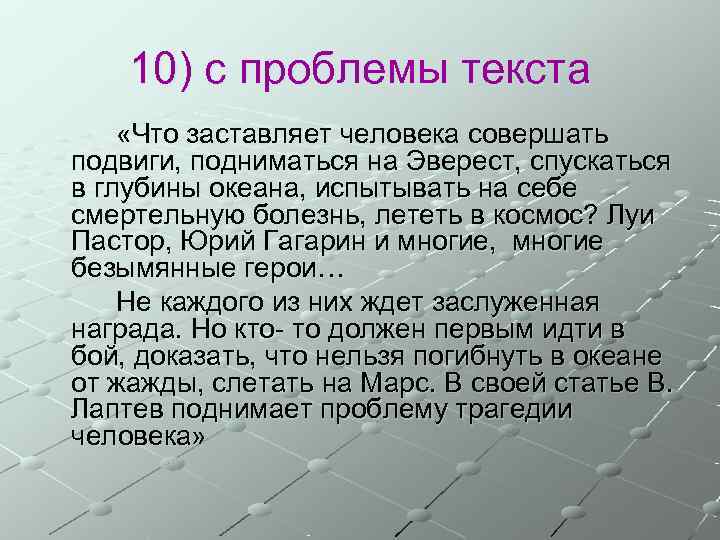 10) с проблемы текста

«Что заставляет человека совершать подвиги, подниматься на Эверест, спускаться в глубины океана, испытывать на себе смертельную болезнь, лететь в космос? Луи Пастор, Юрий Гагарин и многие, многие безымянные герои…

Не каждого из них ждет заслуженная награда. Но кто- то должен первым идти в бой, доказать, что нельзя погибнуть в океане от жажды, слетать на Марс. В своей статье В. Лаптев поднимает проблему трагедии человека»